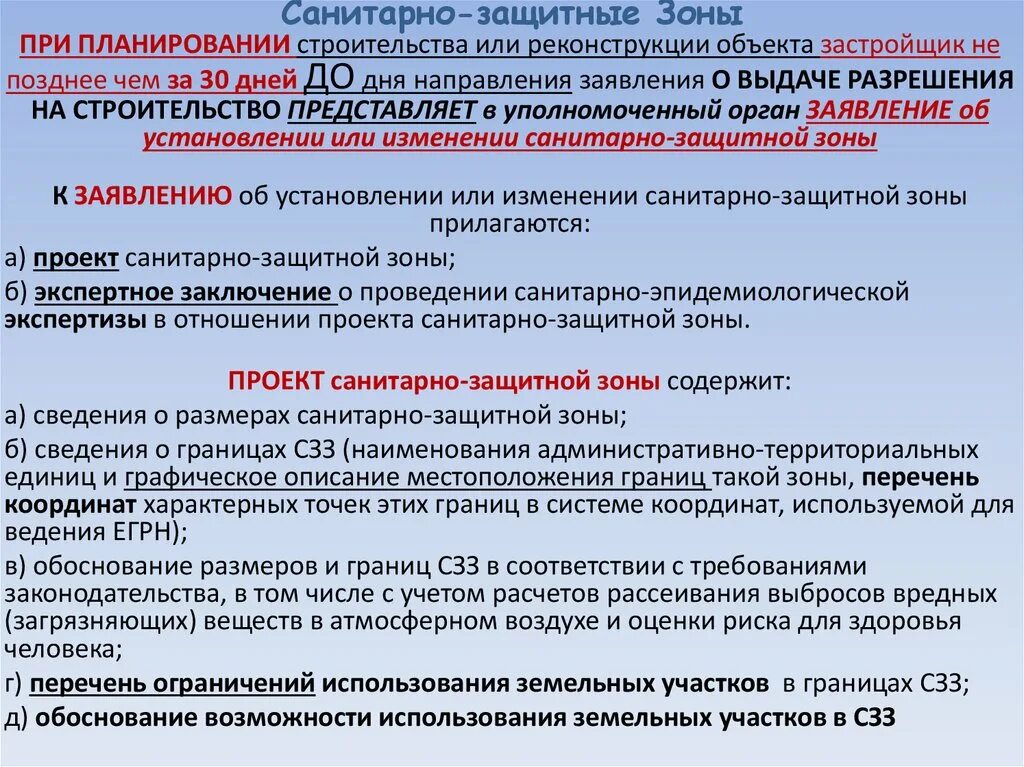 Санитарно-защитные Зоны

ПРИ ПЛАНИРОВАНИИ строительства или реконструкции объекта застройщик не позднее чем за 30 дней ДО дня направления заявления О ВЫДАЧЕ РАЗРЕШЕНИЯ НА СТРОИТЕЛЬСТВО ПРЕДСТАВЛЯЕТ в уполномоченный орган ЗАЯВЛЕНИЕ об установлении или изменении санитарно-защитной зоны

К ЗАЯВЛЕНИЮ об установлении или изменении санитарно-защитной зоны прилагаются:

а) проект санитарно-защитной зоны;

б) экспертное заключение о проведении санитарно-эпидемиологической экспертизы в отношении проекта санитарно-защитной зоны.

ПРОЕКТ санитарно-защитной зоны содержит:

а) сведения о размерах санитарно-защитной зоны;

б) сведения о границах СЗЗ (наименования административно-территориальных единиц и графическое описание местоположения границ такой зоны, перечень координат характерных точек этих границ в системе координат, используемой для ведения ЕГРН);

в) обоснование размеров и границ СЗЗ в соответствии с требованиями законодательства, в том числе с учетом расчетов рассеивания выбросов вредных (загрязняющих) веществ в атмосферном воздухе и оценки риска для здоровья человека;

г) перечень ограничений использования земельных участков в границах СЗЗ;

д) обоснование возможности использования земельных участков в СЗЗ